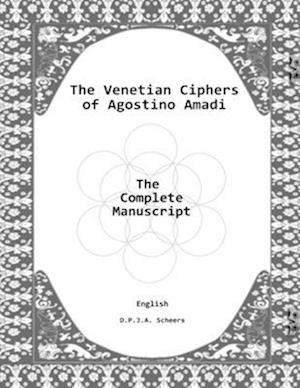 The Venetian Ciphers of Agostino Amadi

The Complete Manuscript

English

D.P.J.A. Scheers